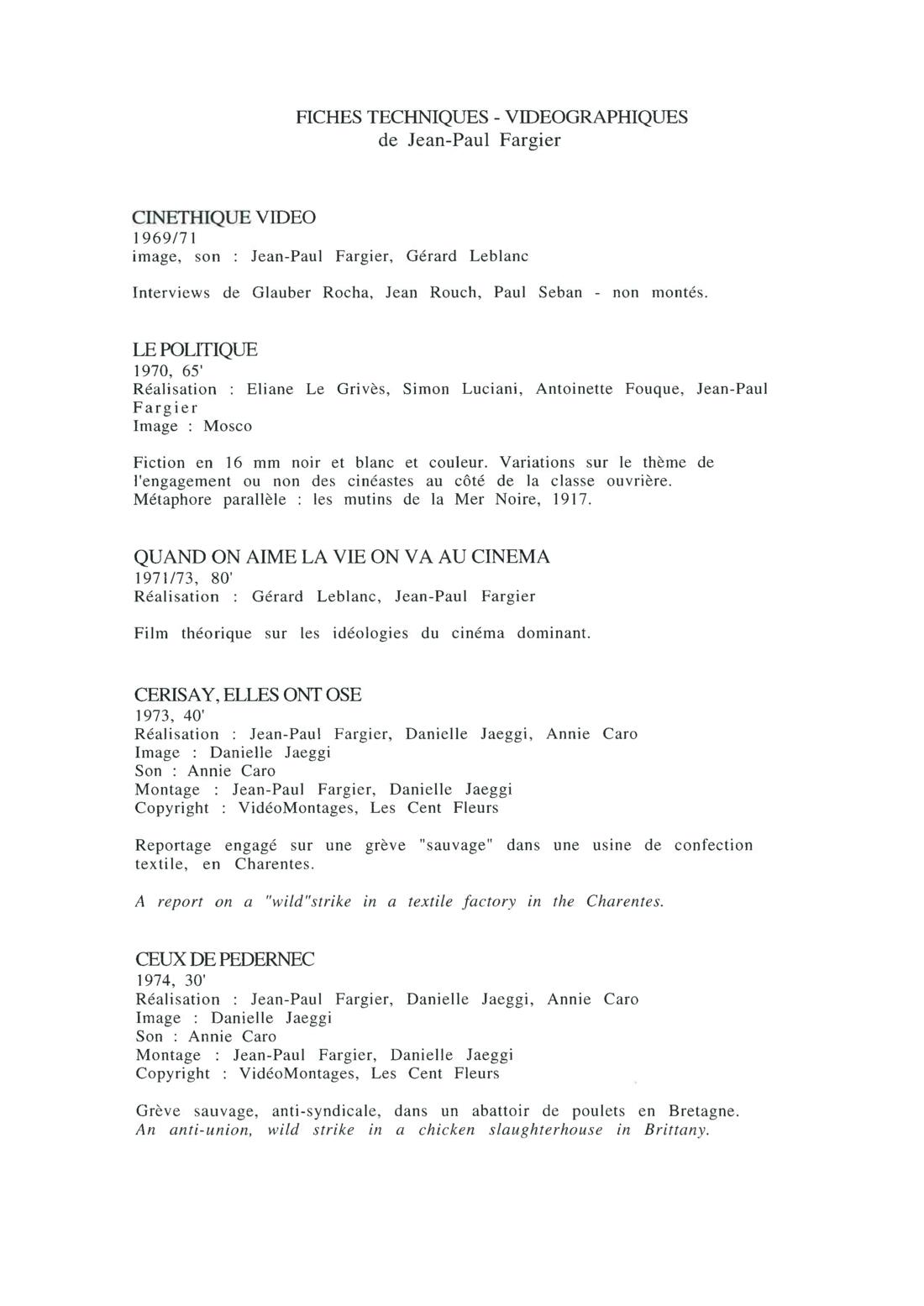 FICHES TECHNIQUES - VIDEOGRAPHIQUES
de Jean-Paul Fargier

CINETHIQUE VIDEO
1969/71
image, son : Jean-Paul Fargier, Gérard Leblanc

Interviews de Glauber Rocha, Jean Rouch, Paul Seban - non montés.

LE POLITIQUE
1970, 65'
Réalisation : Eliane Le Grivès, Simon Luciani, Antoinette Fouque, Jean-Paul Fargier
Image : Mosco

Fiction en 16 mm noir et blanc et couleur. Variations sur le thème de l'engagement ou non des cinéastes au côté de la classe ouvrière. Métaphore parallèle : les mutins de la Mer Noire, 1917.

QUAND ON AIME LA VIE ON VA AU CINEMA
1971/73, 80'
Réalisation : Gérard Leblanc, Jean-Paul Fargier

Film théorique sur les idéologies du cinéma dominant.

CERISAY, ELLES ONT OSE
1973, 40'
Réalisation : Jean-Paul Fargier, Danielle Jaeggi, Annie Caro
Image : Danielle Jaeggi
Son : Annie Caro
Montage : Jean-Paul Fargier, Danielle Jaeggi
Copyright : VidéoMontages, Les Cent Fleurs

Reportage engagé sur une grève "sauvage" dans une usine de confection textile, en Charentes.

A report on a "wild"strike in a textile factory in the Charentes.

CEUX DE PEDERNEC
1974, 30'
Réalisation : Jean-Paul Fargier, Danielle Jaeggi, Annie Caro
Image : Danielle Jaeggi
Son : Annie Caro
Montage : Jean-Paul Fargier, Danielle Jaeggi
Copyright : VidéoMontages, Les Cent Fleurs

Grève sauvage, anti-syndicale, dans un abattoir de poulets en Bretagne.
An anti-union, wild strike in a chicken slaughterhouse in Brittany.